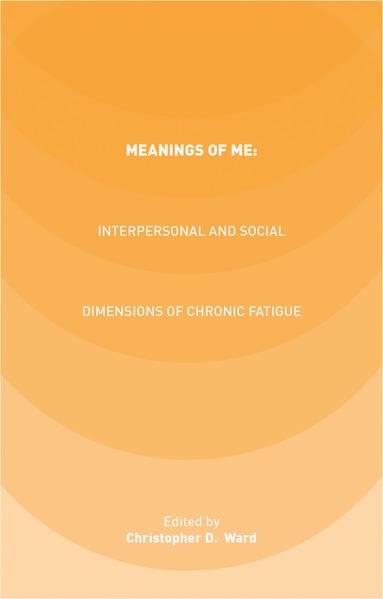 MEANINGS OF ME:

INTERPERSONAL AND SOCIAL

DIMENSIONS OF CHRONIC FATIGUE

Edited by
Christopher D. Ward